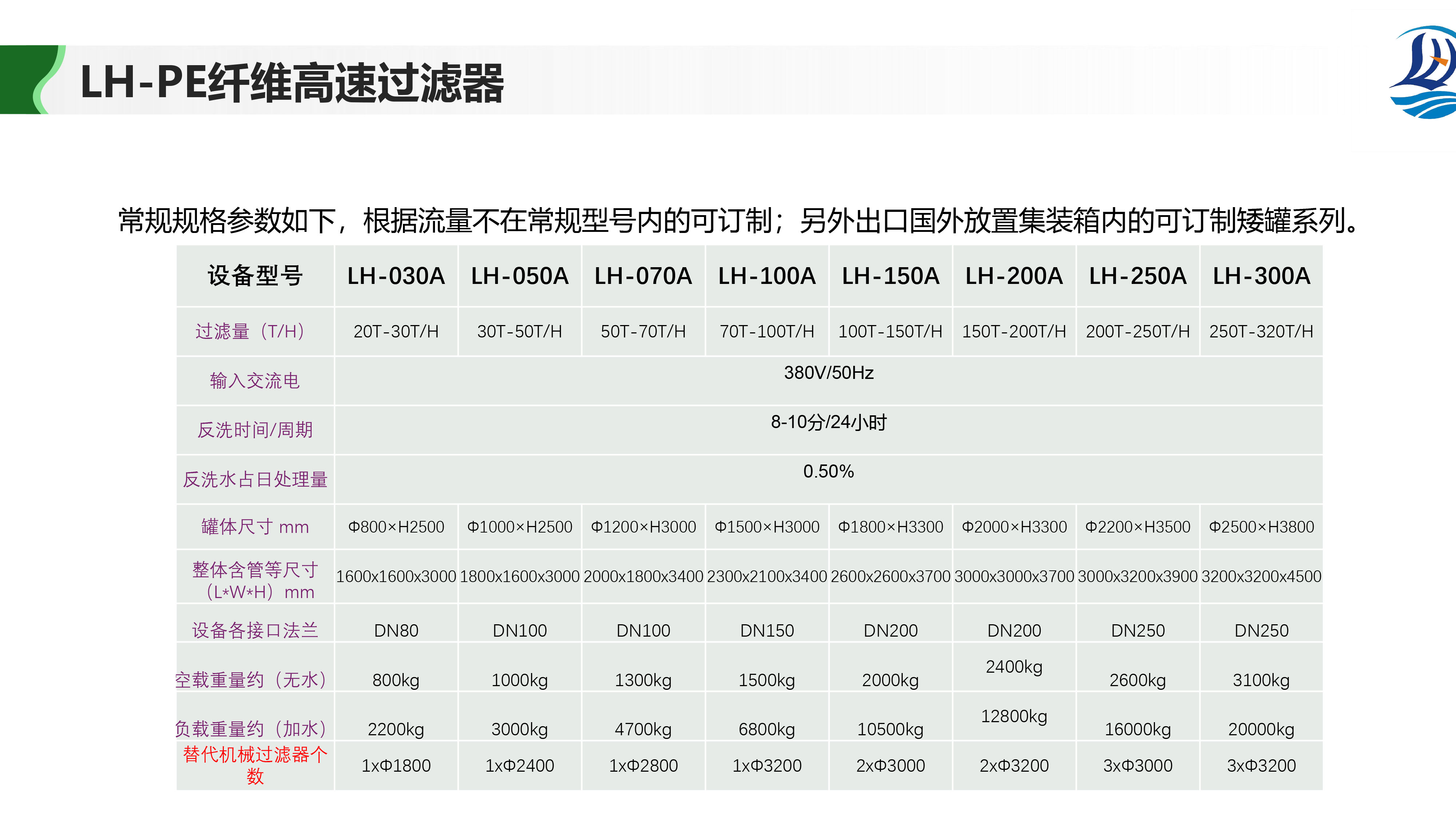 LH-PE纤维高速过滤器

常规规格参数如下，根据流量不在常规型号内的可订制；另外出口国外放置集装箱内的可订制矮罐系列。

| 设备型号 | LH-030A | LH-050A | LH-070A | LH-100A | LH-150A | LH-200A | LH-250A | LH-300A |
|---|---|---|---|---|---|---|---|---|
| 过滤量（T/H） | 20T-30T/H | 30T-50T/H | 50T-70T/H | 70T-100T/H | 100T-150T/H | 150T-200T/H | 200T-250T/H | 250T-320T/H |
| 输入交流电 | 380V/50Hz | | | | | | | |
| 反洗时间/周期 | 8-10分/24小时 | | | | | | | |
| 反洗水占日处理量 | 0.50% | | | | | | | |
| 罐体尺寸 mm | Φ800×H2500 | Φ1000×H2500 | Φ1200×H3000 | Φ1500×H3000 | Φ1800×H3300 | Φ2000×H3300 | Φ2200×H3500 | Φ2500×H3800 |
| 整体含管等尺寸（L*W*H）mm | 1600x1600x3000 | 1800x1600x3000 | 2000x1800x3400 | 2300x2100x3400 | 2600x2600x3700 | 3000x3000x3700 | 3000x3200x3900 | 3200x3200x4500 |
| 设备各接口法兰 | DN80 | DN100 | DN100 | DN150 | DN200 | DN200 | DN250 | DN250 |
| 空载重量约（无水） | 800kg | 1000kg | 1300kg | 1500kg | 2000kg | 2400kg | 2600kg | 3100kg |
| 负载重量约（加水） | 2200kg | 3000kg | 4700kg | 6800kg | 10500kg | 12800kg | 16000kg | 20000kg |
| 替代机械过滤器个数 | 1xΦ1800 | 1xΦ2400 | 1xΦ2800 | 1xΦ3200 | 2xΦ3000 | 2xΦ3200 | 3xΦ3000 | 3xΦ3200 |